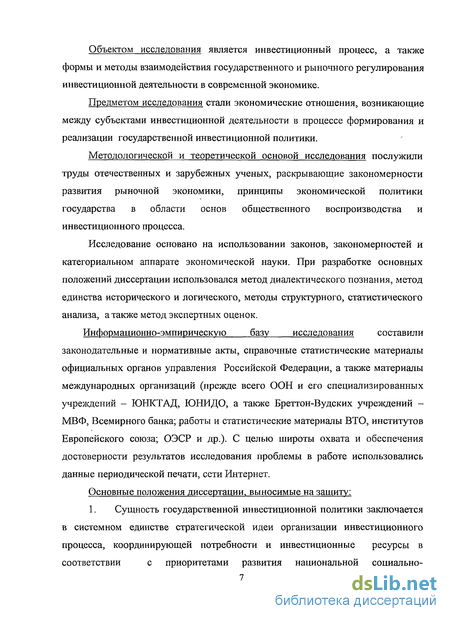 Объектом исследования является инвестиционный процесс, а также формы и методы взаимодействия государственного и рыночного регулирования инвестиционной деятельности в современной экономике.

Предметом исследования стали экономические отношения, возникающие между субъектами инвестиционной деятельности в процессе формирования и реализации государственной инвестиционной политики.

Методологической и теоретической основой исследования послужили труды отечественных и зарубежных ученых, раскрывающие закономерности развития рыночной экономики, принципы экономической политики государства в области основ общественного воспроизводства и инвестиционного процесса.

Исследование основано на использовании законов, закономерностей и категориальном аппарате экономической науки. При разработке основных положений диссертации использовался метод диалектического познания, метод единства исторического и логического, методы структурного, статистического анализа, а также метод экспертных оценок.

Информационно-эмпирическую базу исследования составили законодательные и нормативные акты, справочные статистические материалы официальных органов управления Российской Федерации, а также материалы международных организаций (прежде всего ООН и его специализированных учреждений – ЮНКТАД, ЮНИДО, а также Бреттон-Вудских учреждений – МВФ, Всемирного банка; работы и статистические материалы ВТО, институтов Европейского союза; ОЭСР и др.). С целью широты охвата и обеспечения достоверности результатов исследования проблемы в работе использовались данные периодической печати, сети Интернет.

Основные положения диссертации, выносимые на защиту:

1. Сущность государственной инвестиционной политики заключается в системном единстве стратегической идеи организации инвестиционного процесса, координирующей потребности и инвестиционные ресурсы в соответствии с приоритетами развития национальной социально-

7

dsLib.net
библиотека диссертаций